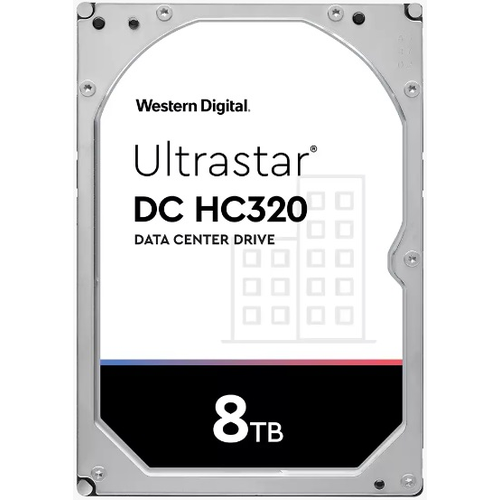 Western Digital.

Ultrastar®
DC HC320
DATA CENTER DRIVE

8TB